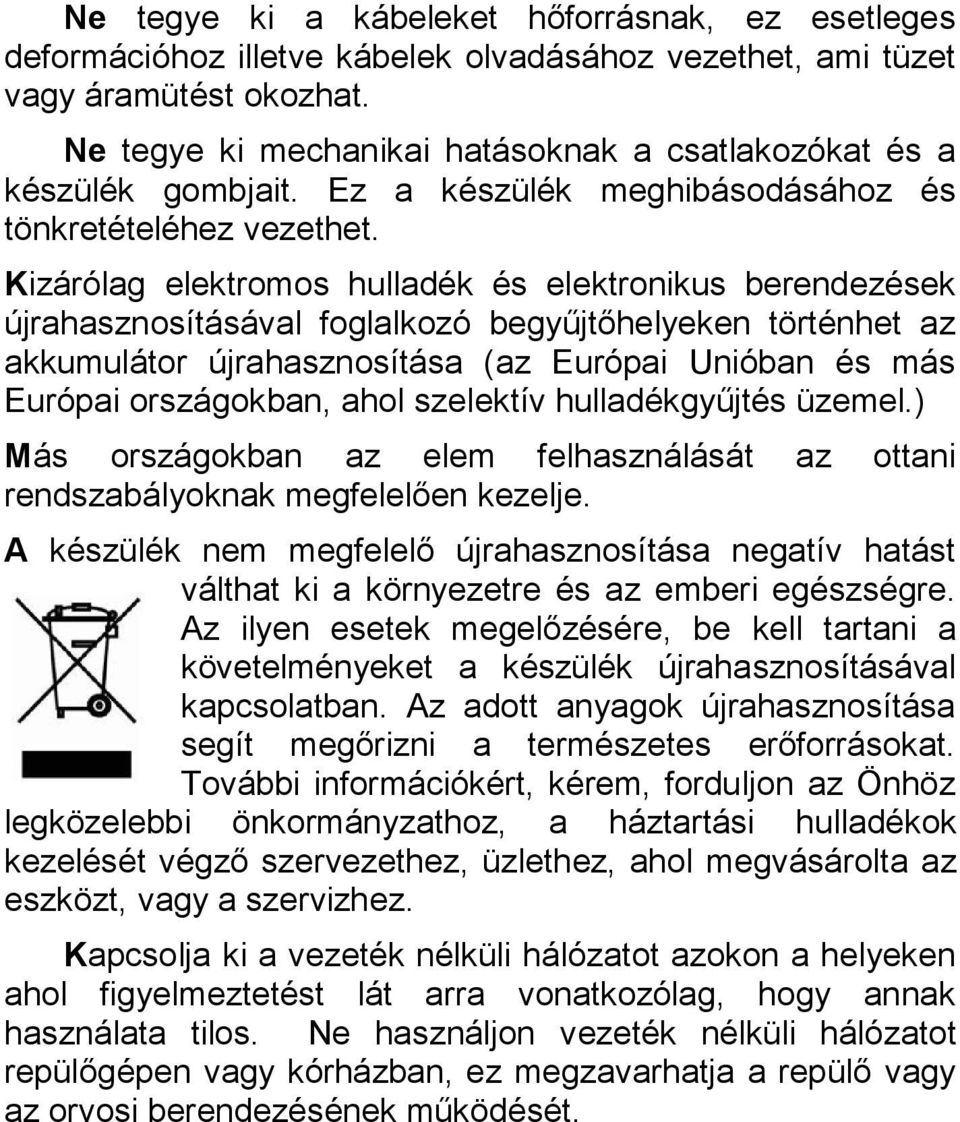 Ne tegye ki a kábeleket hőforrásnak, ez esetleges deformációhoz illetve kábelek olvadásához vezethet, ami tüzet vagy áramütést okozhat.

Ne tegye ki mechanikai hatásoknak a csatlakozókat és a készülék gombjait. Ez a készülék meghibásodásához és tönkretételéhez vezethet.

Kizárólag elektromos hulladék és elektronikus berendezések újrahasznosításával foglalkozó begyűjtőhelyeken történhet az akkumulátor újrahasznosítása (az Európai Unióban és más Európai országokban, ahol szelektív hulladékgyűjtés üzemel.)

Más országokban az elem felhasználását az ottani rendszabályoknak megfelelően kezelje.

A készülék nem megfelelő újrahasznosítása negatív hatást válthat ki a környezetre és az emberi egészségre. Az ilyen esetek megelőzésére, be kell tartani a követelményeket a készülék újrahasznosításával kapcsolatban. Az adott anyagok újrahasznosítása segít megőrizni a természetes erőforrásokat. További információkért, kérem, forduljon az Önhöz legközelebbi önkormányzathoz, a háztartási hulladékok kezelését végző szervezethez, üzlethez, ahol megvásárolta az eszközt, vagy a szervizhez.

Kapcsolja ki a vezeték nélküli hálózatot azokon a helyeken ahol figyelmeztetést lát arra vonatkozólag, hogy annak használata tilos. Ne használjon vezeték nélküli hálózatot repülőgépen vagy kórházban, ez megzavarhatja a repülő vagy az orvosi berendezésének működését.